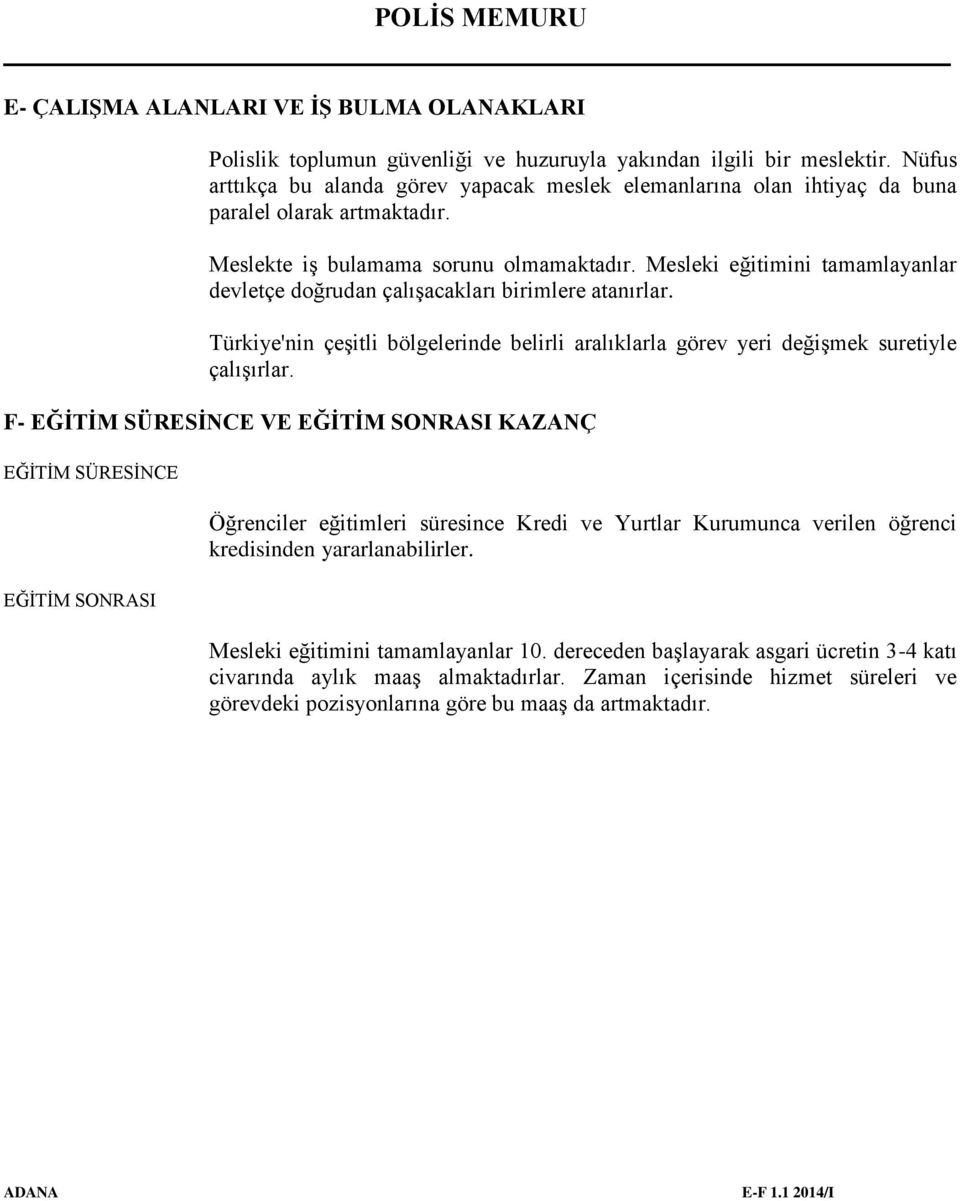 POLİS MEMURU

E- ÇALIŞMA ALANLARI VE İŞ BULMA OLANAKLARI

Polislik toplumun güvenliği ve huzuruyla yakından ilgili bir meslektir. Nüfus arttıkça bu alanda görev yapacak meslek elemanlarına olan ihtiyaç da buna paralel olarak artmaktadır.

Meslekte iş bulamama sorunu olmamaktadır. Mesleki eğitimini tamamlayanlar devletçe doğrudan çalışacakları birimlere atanırlar.

Türkiye'nin çeşitli bölgelerinde belirli aralıklarla görev yeri değişmek suretiyle çalışırlar.

F- EĞİTİM SÜRESİNCE VE EĞİTİM SONRASI KAZANÇ

EĞİTİM SÜRESİNCE

Öğrenciler eğitimleri süresince Kredi ve Yurtlar Kurumunca verilen öğrenci kredisinden yararlanabilirler.

EĞİTİM SONRASI

Mesleki eğitimini tamamlayanlar 10. dereceden başlayarak asgari ücretin 3-4 katı civarında aylık maaş almaktadırlar. Zaman içerisinde hizmet süreleri ve görevdeki pozisyonlarına göre bu maaş da artmaktadır.

ADANA E-F 1.1 2014/I